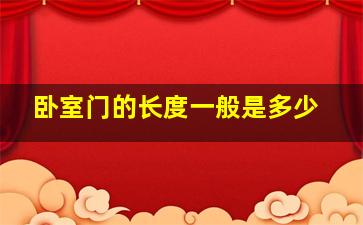 卧室门的长度一般是多少